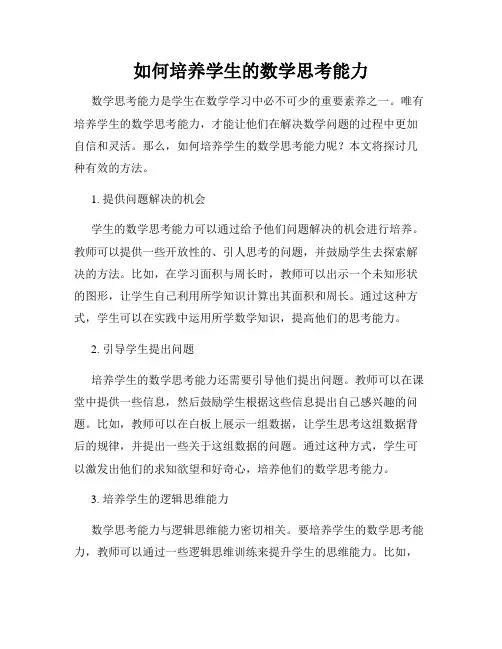 如何培养学生的数学思考能力

数学思考能力是学生在数学学习中必不可少的重要素养之一。唯有培养学生的数学思考能力，才能让他们在解决数学问题的过程中更加自信和灵活。那么，如何培养学生的数学思考能力呢？本文将探讨几种有效的方法。

1. 提供问题解决的机会

学生的数学思考能力可以通过给予他们问题解决的机会进行培养。教师可以提供一些开放性的、引人思考的问题，并鼓励学生去探索解决的方法。比如，在学习面积与周长时，教师可以出示一个未知形状的图形，让学生自己利用所学知识计算出其面积和周长。通过这种方式，学生可以在实践中运用所学数学知识，提高他们的思考能力。

2. 引导学生提出问题

培养学生的数学思考能力还需要引导他们提出问题。教师可以在课堂中提供一些信息，然后鼓励学生根据这些信息提出自己感兴趣的问题。比如，教师可以在白板上展示一组数据，让学生思考这组数据背后的规律，并提出一些关于这组数据的问题。通过这种方式，学生可以激发出他们的求知欲望和好奇心，培养他们的数学思考能力。

3. 培养学生的逻辑思维能力

数学思考能力与逻辑思维能力密切相关。要培养学生的数学思考能力，教师可以通过一些逻辑思维训练来提升学生的思维能力。比如，